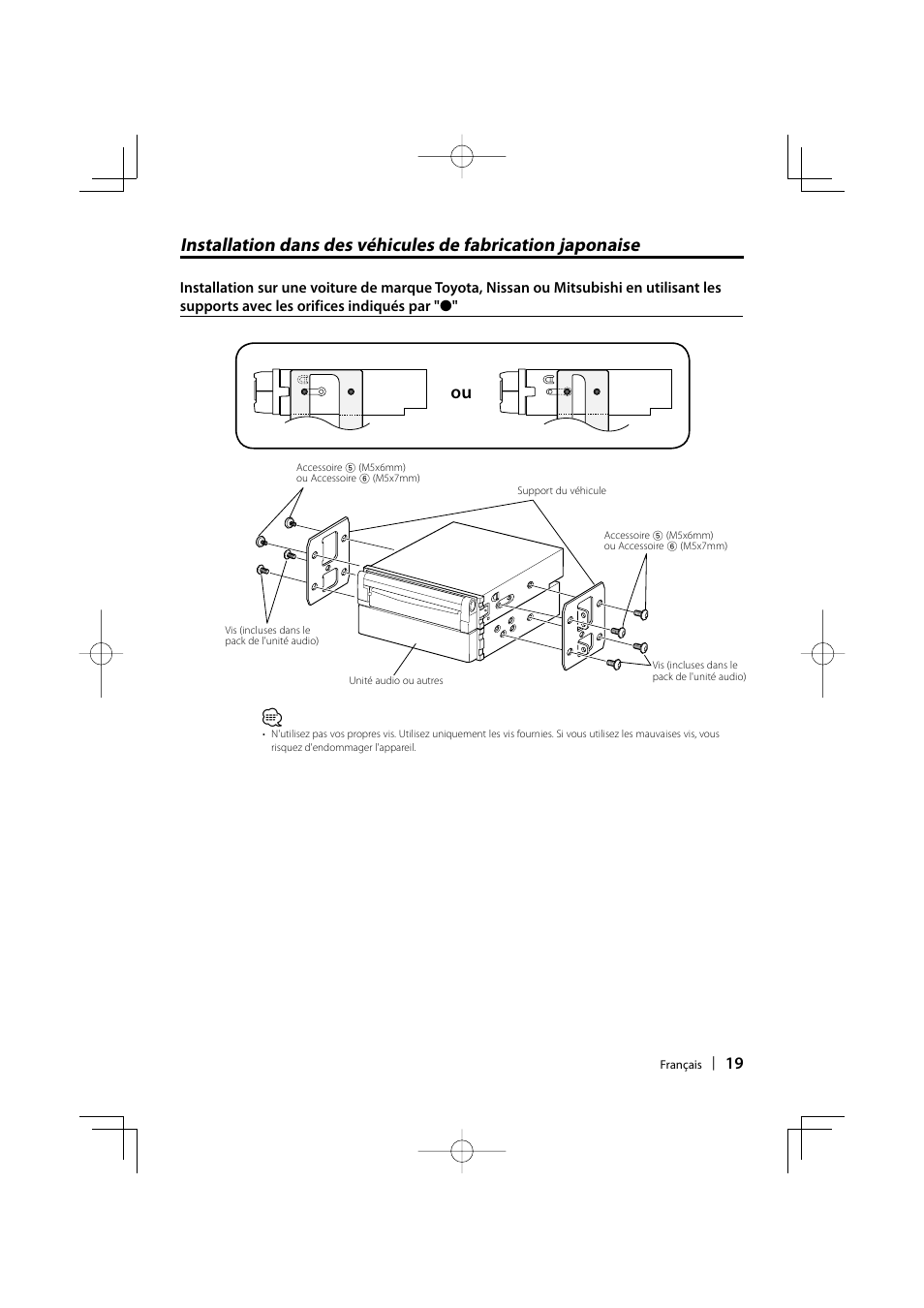 Installation dans des véhicules de fabrication japonaise

Installation sur une voiture de marque Toyota, Nissan ou Mitsubishi en utilisant les supports avec les orifices indiqués par "●"

ou

Accessoire ⑤ (M5x6mm)
ou Accessoire ⑥ (M5x7mm)

Support du véhicule

Accessoire ⑤ (M5x6mm)
ou Accessoire ⑥ (M5x7mm)

Vis (incluses dans le pack de l'unité audio)

Unité audio ou autres

Vis (incluses dans le pack de l'unité audio)

• N'utilisez pas vos propres vis. Utilisez uniquement les vis fournies. Si vous utilisez les mauvaises vis, vous risquez d'endommager l'appareil.

Français | 19